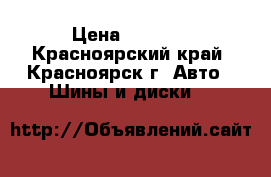 Цена
Красноярский край Красноярск г Авто Шины и диски

http://Объявлений.сайт